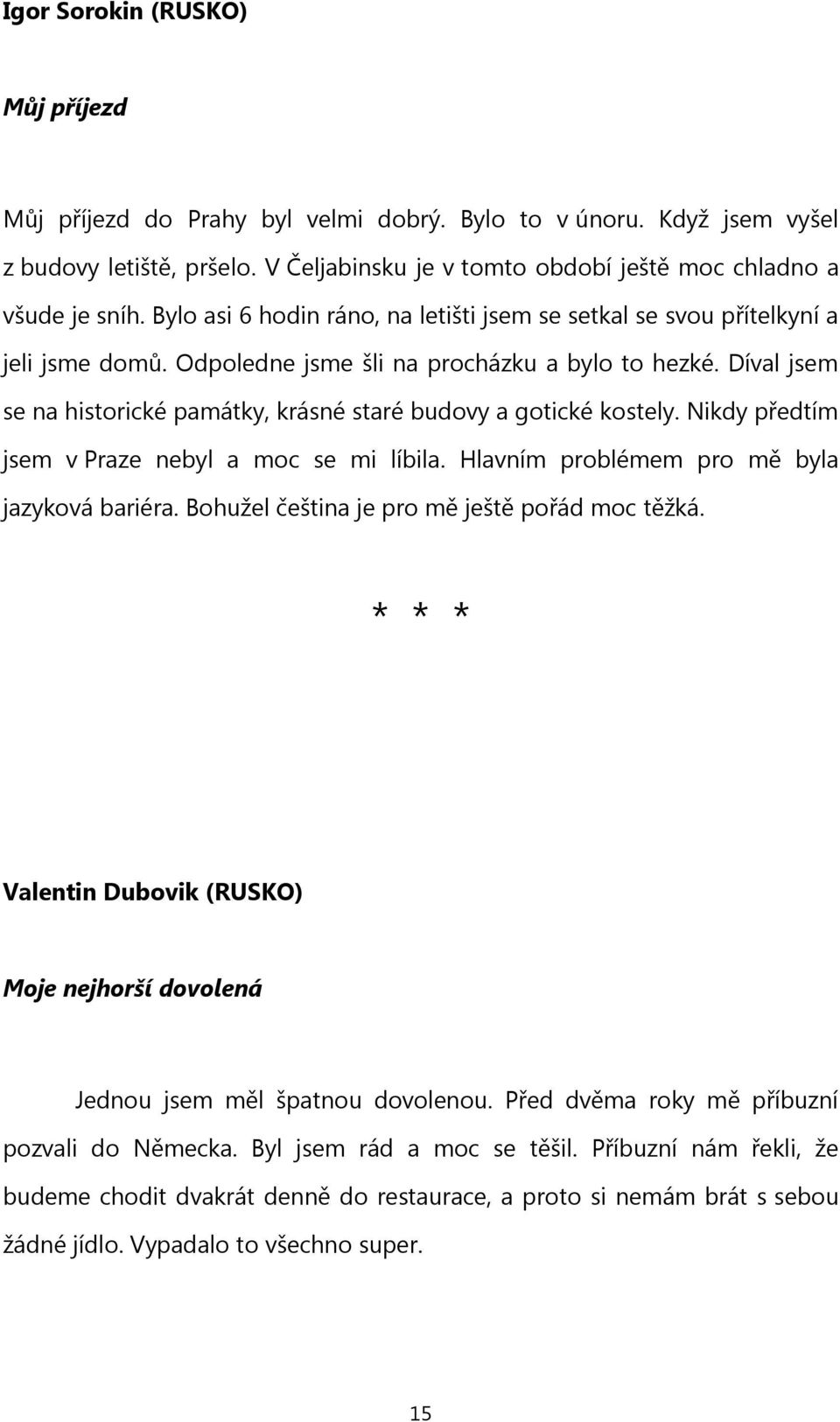 Igor Sorokin (RUSKO)

Můj příjezd

Můj příjezd do Prahy byl velmi dobrý. Bylo to v únoru. Když jsem vyšel z budovy letiště, pršelo. V Čeljabinsku je v tomto období ještě moc chladno a všude je sníh. Bylo asi 6 hodin ráno, na letišti jsem se setkal se svou přítelkyní a jeli jsme domů. Odpoledne jsme šli na procházku a bylo to hezké. Díval jsem se na historické památky, krásné staré budovy a gotické kostely. Nikdy předtím jsem v Praze nebyl a moc se mi líbila. Hlavním problémem pro mě byla jazyková bariéra. Bohužel čeština je pro mě ještě pořád moc těžká.

* * *

Valentin Dubovik (RUSKO)

Moje nejhorší dovolená

Jednou jsem měl špatnou dovolenou. Před dvěma roky mě příbuzní pozvali do Německa. Byl jsem rád a moc se těšil. Příbuzní nám řekli, že budeme chodit dvakrát denně do restaurace, a proto si nemám brát s sebou žádné jídlo. Vypadalo to všechno super.

15